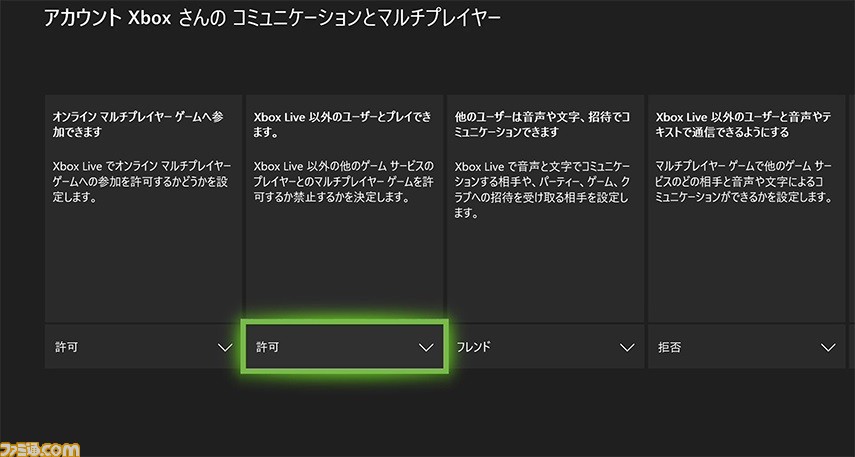 アカウント Xbox さんの コミュニケーションとマルチプレイヤー

オンライン マルチプレイヤー ゲームへ参加できます

Xbox Live でオンライン マルチプレイヤー ゲームへの参加を許可するかどうかを設定します。

許可

Xbox Live 以外のユーザーとプレイできます。

Xbox Live 以外の他のゲーム サービスのプレイヤーとのマルチプレイヤー ゲームを許可するか禁止するかを決定します。

許可

他のユーザーは音声や文字、招待でコミュニケーションできます

Xbox Live で音声と文字でコミュニケーションする相手や、パーティー、ゲーム、クラブへの招待を受け取る相手を設定します。

フレンド

Xbox Live 以外のユーザーと音声やテキストで通信できるようにする

マルチプレイヤー ゲームで他のゲーム サービスのどの相手と音声や文字によるコミュニケーションができるかを設定します。

拒否

ファミ通.com